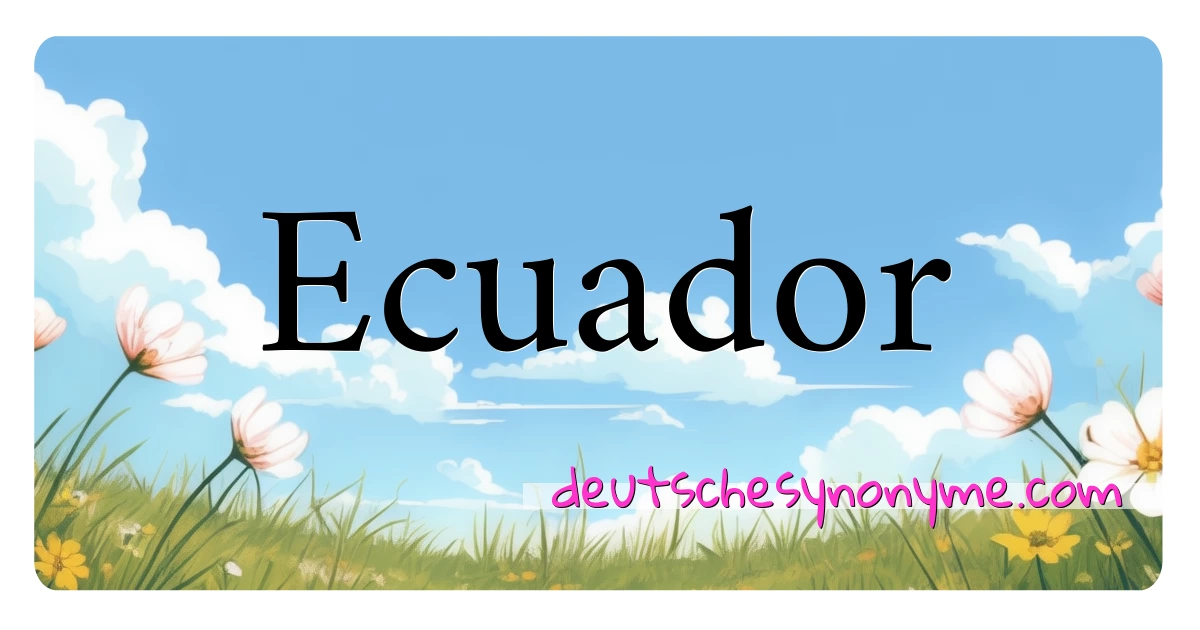 Ecuador

deutschesynonyme.com